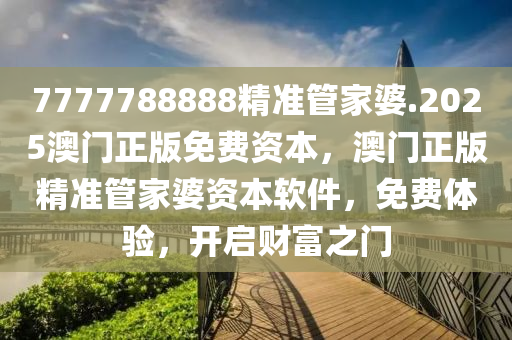 7777788888精准管家婆.2025澳门正版免费资本，澳门正版精准管家婆资本软件，免费体验，开启财富之门